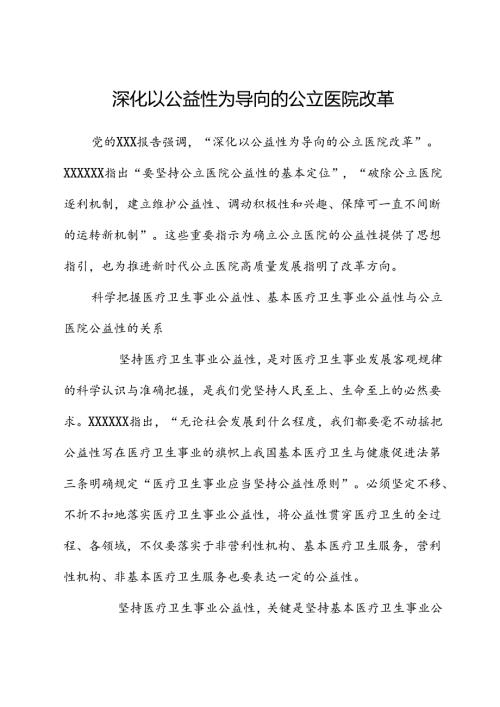 深化以公益性为导向的公立医院改革

党的XXX报告强调，“深化以公益性为导向的公立医院改革”。XXXXXX指出“要坚持公立医院公益性的基本定位”，“破除公立医院逐利机制，建立维护公益性、调动积极性和兴趣、保障可一直不间断的运转新机制”。这些重要指示为确立公立医院的公益性提供了思想指引，也为推进新时代公立医院高质量发展指明了改革方向。

科学把握医疗卫生事业公益性、基本医疗卫生事业公益性与公立医院公益性的关系

坚持医疗卫生事业公益性，是对医疗卫生事业发展客观规律的科学认识与准确把握，是我们党坚持人民至上、生命至上的必然要求。XXXXXX指出，“无论社会发展到什么程度，我们都要毫不动摇把公益性写在医疗卫生事业的旗帜上我国基本医疗卫生与健康促进法第三条明确规定“医疗卫生事业应当坚持公益性原则”。必须坚定不移、不折不扣地落实医疗卫生事业公益性，将公益性贯穿医疗卫生的全过程、各领域，不仅要落实于非营利性机构、基本医疗卫生服务，营利性机构、非基本医疗卫生服务也要表达一定的公益性。

坚持医疗卫生事业公益性，关键是坚持基本医疗卫生事业公